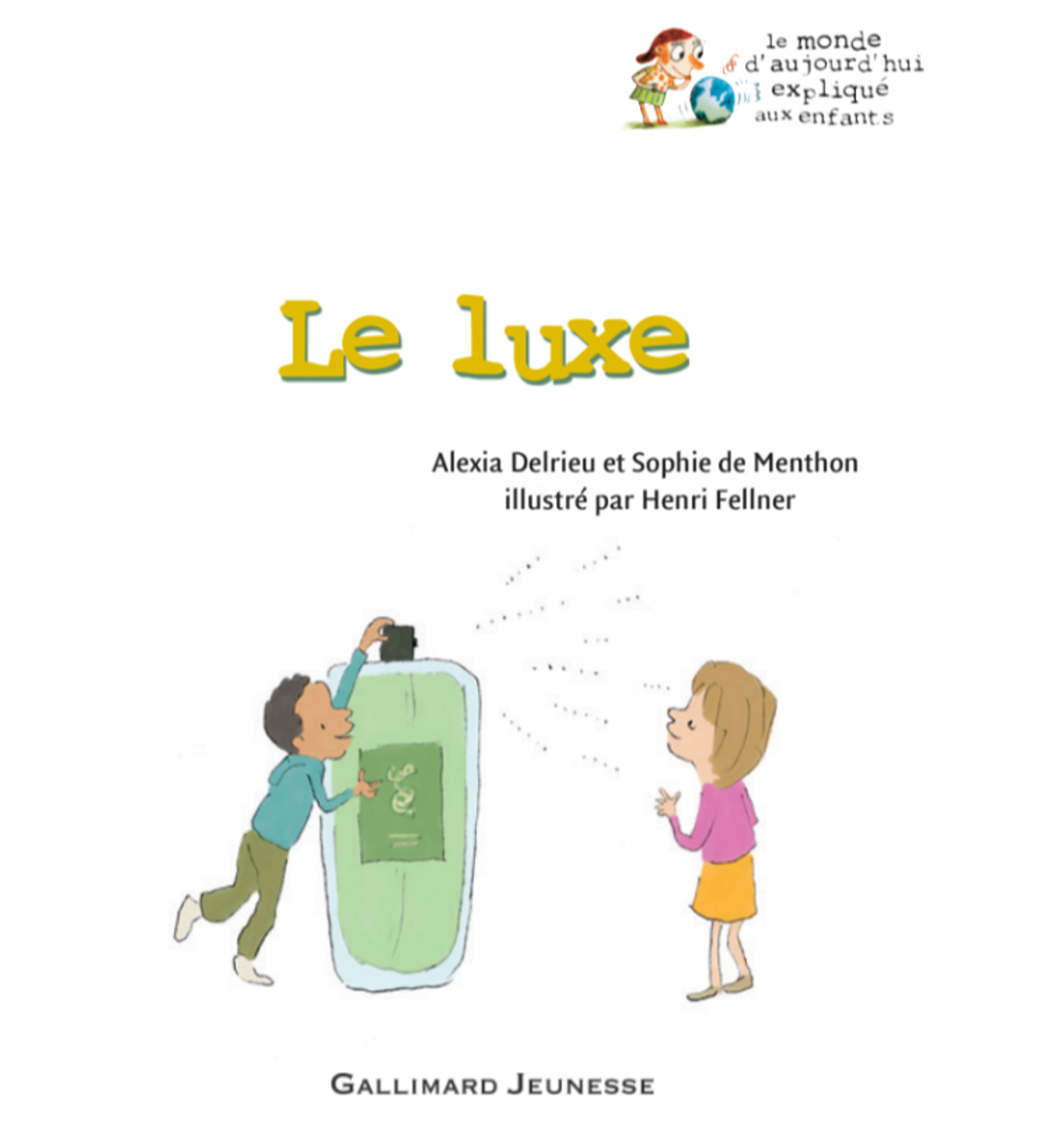 le monde
d'aujourd'hui
expliqué
aux enfants

Le luxe

Alexia Delrieu et Sophie de Menthon
illustré par Henri Fellner

GALLIMARD JEUNESSE